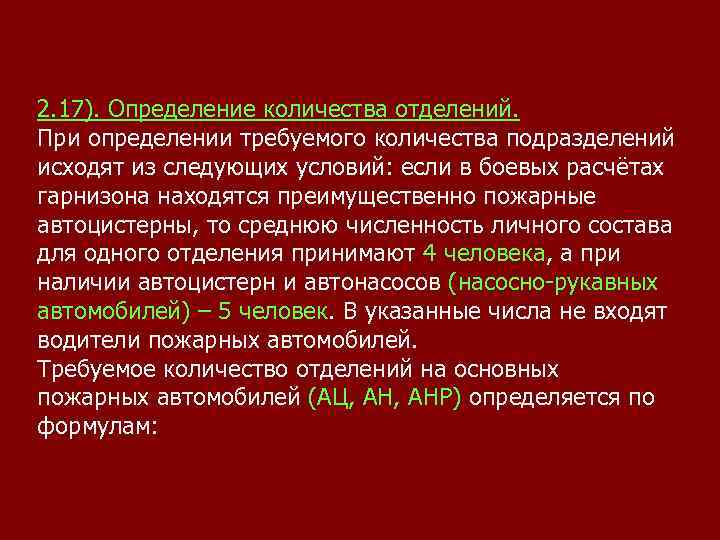 2.17). Определение количества отделений.
При определении требуемого количества подразделений исходят из следующих условий: если в боевых расчётах гарнизона находятся преимущественно пожарные автоцистерны, то среднюю численность личного состава для одного отделения принимают 4 человека, а при наличии автоцистерн и автонасосов (насосно-рукавных автомобилей) – 5 человек. В указанные числа не входят водители пожарных автомобилей.
Требуемое количество отделений на основных пожарных автомобилей (АЦ, АН, АНР) определяется по формулам: